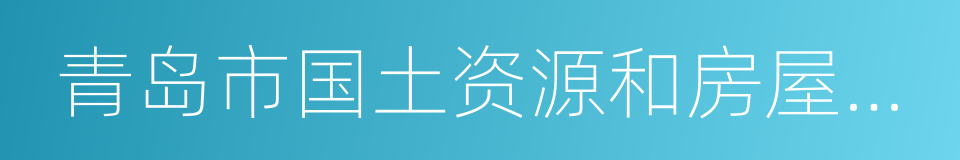 青岛市国土资源和房屋...